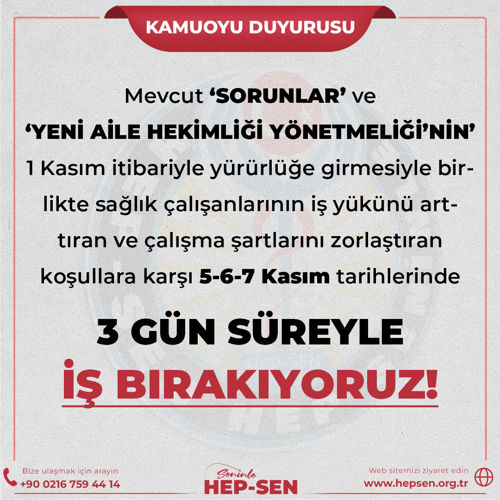 KAMUOYU DUYURUSU

Mevcut ‘SORUNLAR’ ve ‘YENİ AİLE HEKİMLİĞİ YÖNETMELİĞİ’NİN’ 1 Kasım itibariyle yürürlüğe girmesiyle birlikte sağlık çalışanlarının iş yükünü arttıran ve çalışma şartlarını zorlaştıran koşullara karşı 5-6-7 Kasım tarihlerinde

3 GÜN SÜREYLE

İŞ BIRAKIYORUZ!

Bize ulaşmak için arayın
+90 0216 759 44 14

Seninle
HEP-SEN

Web sitemizi ziyaret edin
www.hepsen.org.tr